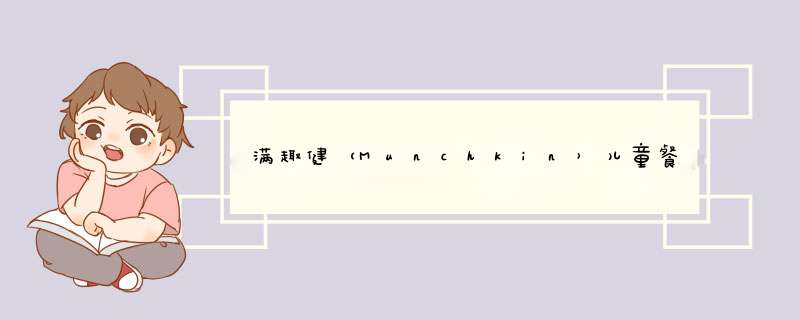 满趣健（Munchkin）儿童餐